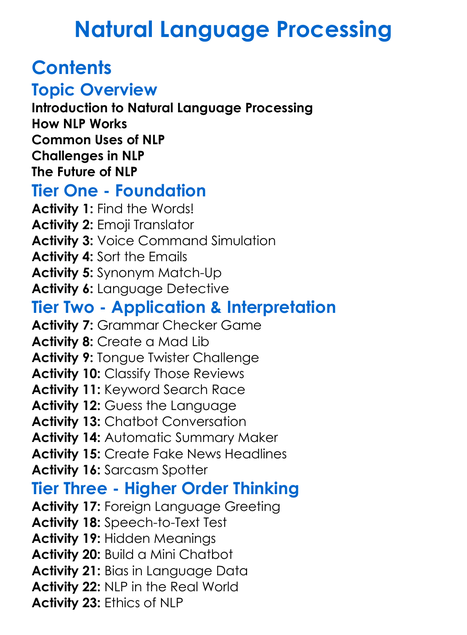 Natural Language Processing

Contents

Topic Overview

Introduction to Natural Language Processing
How NLP Works
Common Uses of NLP
Challenges in NLP
The Future of NLP

Tier One - Foundation

Activity 1: Find the Words!
Activity 2: Emoji Translator
Activity 3: Voice Command Simulation
Activity 4: Sort the Emails
Activity 5: Synonym Match-Up
Activity 6: Language Detective

Tier Two - Application & Interpretation

Activity 7: Grammar Checker Game
Activity 8: Create a Mad Lib
Activity 9: Tongue Twister Challenge
Activity 10: Classify Those Reviews
Activity 11: Keyword Search Race
Activity 12: Guess the Language
Activity 13: Chatbot Conversation
Activity 14: Automatic Summary Maker
Activity 15: Create Fake News Headlines
Activity 16: Sarcasm Spotter

Tier Three - Higher Order Thinking

Activity 17: Foreign Language Greeting
Activity 18: Speech-to-Text Test
Activity 19: Hidden Meanings
Activity 20: Build a Mini Chatbot
Activity 21: Bias in Language Data
Activity 22: NLP in the Real World
Activity 23: Ethics of NLP